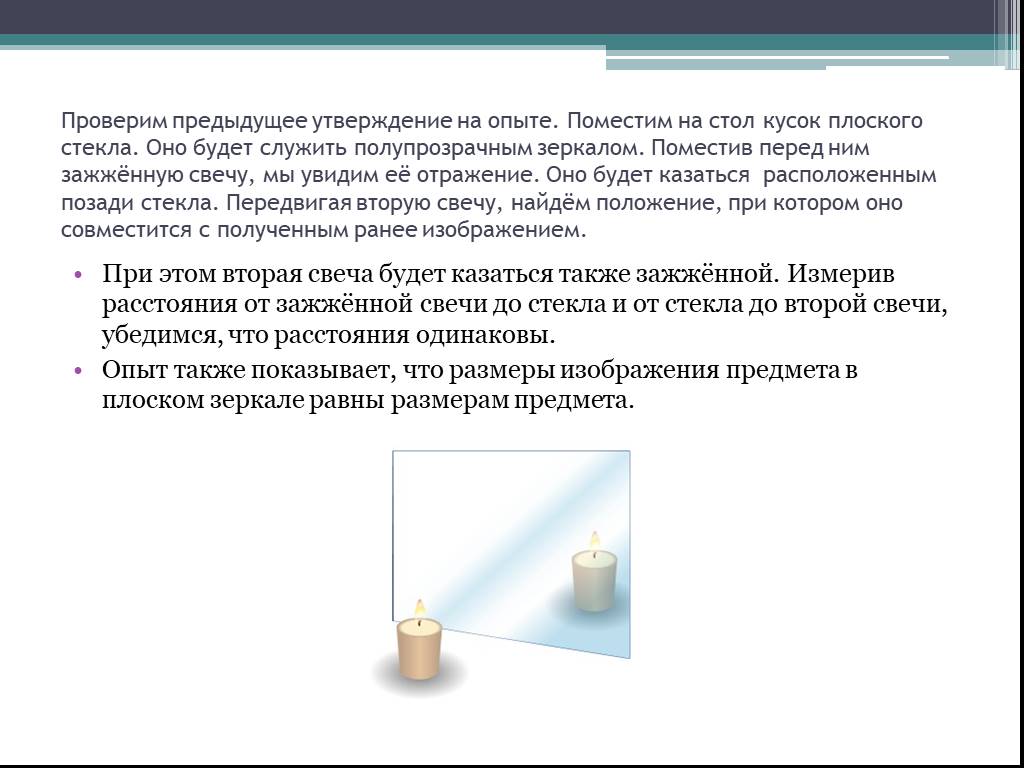 Проверим предыдущее утверждение на опыте. Поместим на стол кусок плоского стекла. Оно будет служить полупрозрачным зеркалом. Поместив перед ним зажжённую свечу, мы увидим её отражение. Оно будет казаться расположенным позади стекла. Передвигая вторую свечу, найдём положение, при котором оно совместится с полученным ранее изображением.

• При этом вторая свеча будет казаться также зажжённой. Измерив расстояния от зажжённой свечи до стекла и от стекла до второй свечи, убедимся, что расстояния одинаковы.

• Опыт также показывает, что размеры изображения предмета в плоском зеркале равны размерам предмета.